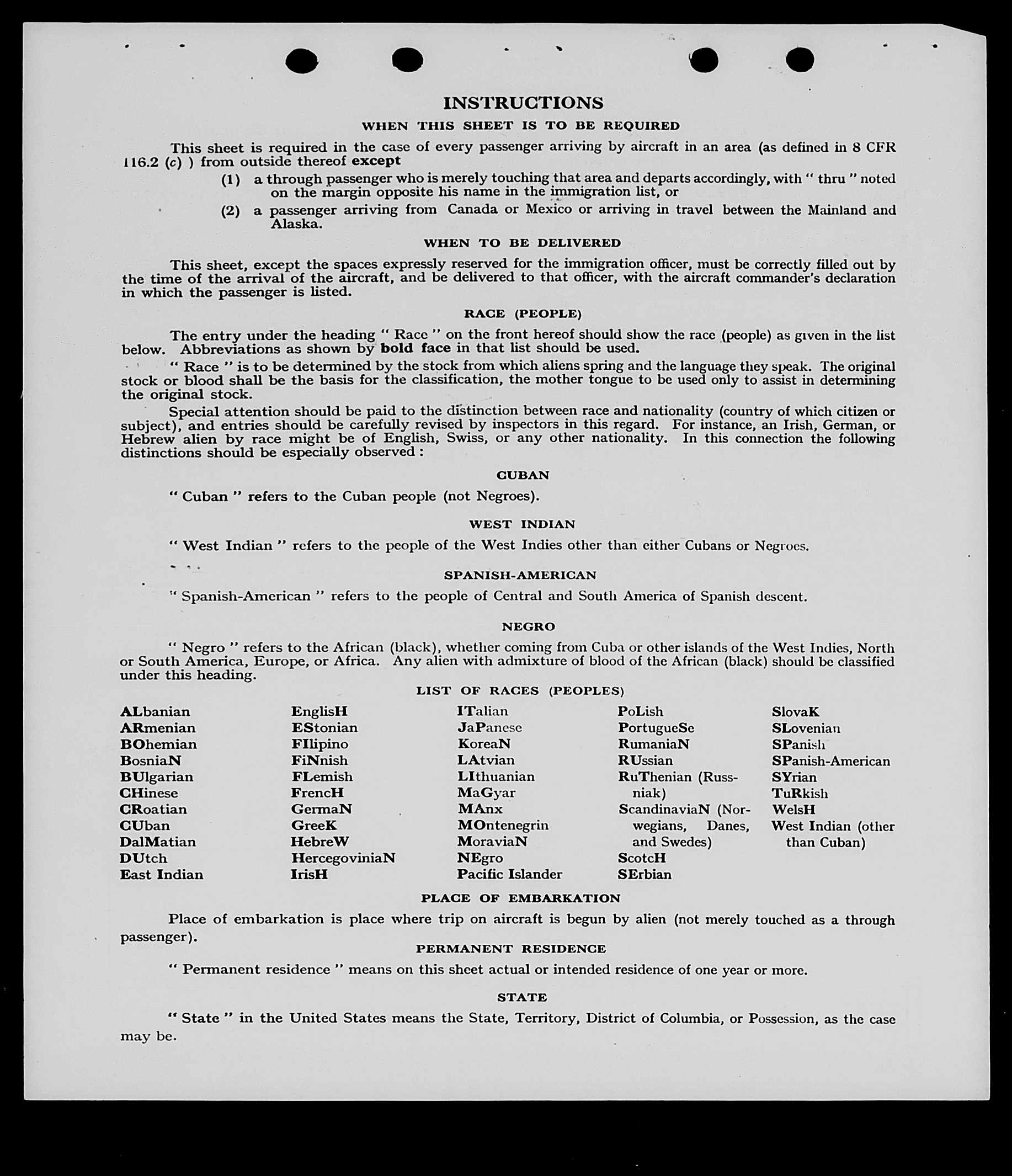 INSTRUCTIONS

WHEN THIS SHEET IS TO BE REQUIRED

This sheet is required in the case of every passenger arriving by aircraft in an area (as defined in 8 CFR 116.2 (c) ) from outside thereof except

(1) a through passenger who is merely touching that area and departs accordingly, with " thru " noted on the margin opposite his name in the immigration list, or

(2) a passenger arriving from Canada or Mexico or arriving in travel between the Mainland and Alaska.

WHEN TO BE DELIVERED

This sheet, except the spaces expressly reserved for the immigration officer, must be correctly filled out by the time of the arrival of the aircraft, and be delivered to that officer, with the aircraft commander's declaration in which the passenger is listed.

RACE (PEOPLE)

The entry under the heading " Race " on the front hereof should show the race (people) as given in the list below. Abbreviations as shown by bold face in that list should be used.

" Race " is to be determined by the stock from which aliens spring and the language they speak. The original stock or blood shall be the basis for the classification, the mother tongue to be used only to assist in determining the original stock.

Special attention should be paid to the distinction between race and nationality (country of which citizen or subject), and entries should be carefully revised by inspectors in this regard. For instance, an Irish, German, or Hebrew alien by race might be of English, Swiss, or any other nationality. In this connection the following distinctions should be especially observed :

CUBAN

" Cuban " refers to the Cuban people (not Negroes).

WEST INDIAN

" West Indian " refers to the people of the West Indies other than either Cubans or Negroes.

SPANISH-AMERICAN

" Spanish-American " refers to the people of Central and South America of Spanish descent.

NEGRO

" Negro " refers to the African (black), whether coming from Cuba or other islands of the West Indies, North or South America, Europe, or Africa. Any alien with admixture of blood of the African (black) should be classified under this heading.

LIST OF RACES (PEOPLES)

ALbanian
ARmenian
BOhemian
BosniaN
BUlgarian
CHinese
CRoatian
CUban
DalMatian
DUtch
East Indian

EnglisH
EStonian
FIlipino
FiNnish
FLemish
FrencH
GermaN
GreeK
HebreW
HercegoviniaN
IrisH

ITalian
JaPanese
KoreaN
LAtvian
LIthuanian
MaGyar
MAnx
MOntenegrin
MoraviaN
NEgro
Pacific Islander

PoLish
PortugueSe
RumaniaN
RUssian
RuThenian (Russniak)
ScandinaviaN (Norwegians, Danes, and Swedes)
ScotcH
SErbian

SlovaK
SLovenian
SPanish
SPanish-American
SYrian
TuRkish
WelsH
West Indian (other than Cuban)

PLACE OF EMBARKATION

Place of embarkation is place where trip on aircraft is begun by alien (not merely touched as a through passenger).

PERMANENT RESIDENCE

" Permanent residence " means on this sheet actual or intended residence of one year or more.

STATE

" State " in the United States means the State, Territory, District of Columbia, or Possession, as the case may be.